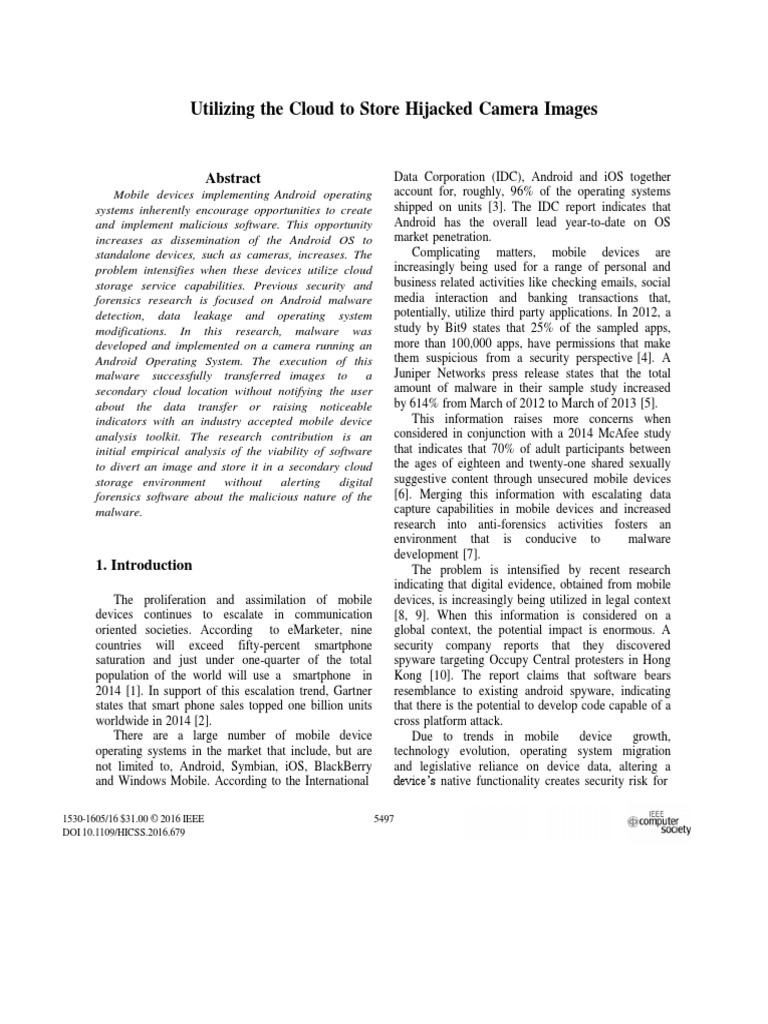 Utilizing the Cloud to Store Hijacked Camera Images

Abstract

Mobile devices implementing Android operating systems inherently encourage opportunities to create and implement malicious software. This opportunity increases as dissemination of the Android OS to standalone devices, such as cameras, increases. The problem intensifies when these devices utilize cloud storage service capabilities. Previous security and forensics research is focused on Android malware detection, data leakage and operating system modifications. In this research, malware was developed and implemented on a camera running an Android Operating System. The execution of this malware successfully transferred images to a secondary cloud location without notifying the user about the data transfer or raising noticeable indicators with an industry accepted mobile device analysis toolkit. The research contribution is an initial empirical analysis of the viability of software to divert an image and store it in a secondary cloud storage environment without alerting digital forensics software about the malicious nature of the malware.

1. Introduction

The proliferation and assimilation of mobile devices continues to escalate in communication oriented societies. According to eMarketer, nine countries will exceed fifty-percent smartphone saturation and just under one-quarter of the total population of the world will use a smartphone in 2014 [1]. In support of this escalation trend, Gartner states that smart phone sales topped one billion units worldwide in 2014 [2].

There are a large number of mobile device operating systems in the market that include, but are not limited to, Android, Symbian, iOS, BlackBerry and Windows Mobile. According to the International Data Corporation (IDC), Android and iOS together account for, roughly, 96% of the operating systems shipped on units [3]. The IDC report indicates that Android has the overall lead year-to-date on OS market penetration.

Complicating matters, mobile devices are increasingly being used for a range of personal and business related activities like checking emails, social media interaction and banking transactions that, potentially, utilize third party applications. In 2012, a study by Bit9 states that 25% of the sampled apps, more than 100,000 apps, have permissions that make them suspicious from a security perspective [4]. A Juniper Networks press release states that the total amount of malware in their sample study increased by 614% from March of 2012 to March of 2013 [5].

This information raises more concerns when considered in conjunction with a 2014 McAfee study that indicates that 70% of adult participants between the ages of eighteen and twenty-one shared sexually suggestive content through unsecured mobile devices [6]. Merging this information with escalating data capture capabilities in mobile devices and increased research into anti-forensics activities fosters an environment that is conducive to malware development [7].

The problem is intensified by recent research indicating that digital evidence, obtained from mobile devices, is increasingly being utilized in legal context [8, 9]. When this information is considered on a global context, the potential impact is enormous. A security company reports that they discovered spyware targeting Occupy Central protesters in Hong Kong [10]. The report claims that software bears resemblance to existing android spyware, indicating that there is the potential to develop code capable of a cross platform attack.

Due to trends in mobile device growth, technology evolution, operating system migration and legislative reliance on device data, altering a device's native functionality creates security risk for

1530-1605/16 $31.00 © 2016 IEEE
DOI 10.1109/HICSS.2016.679

5497

IEEE computer society